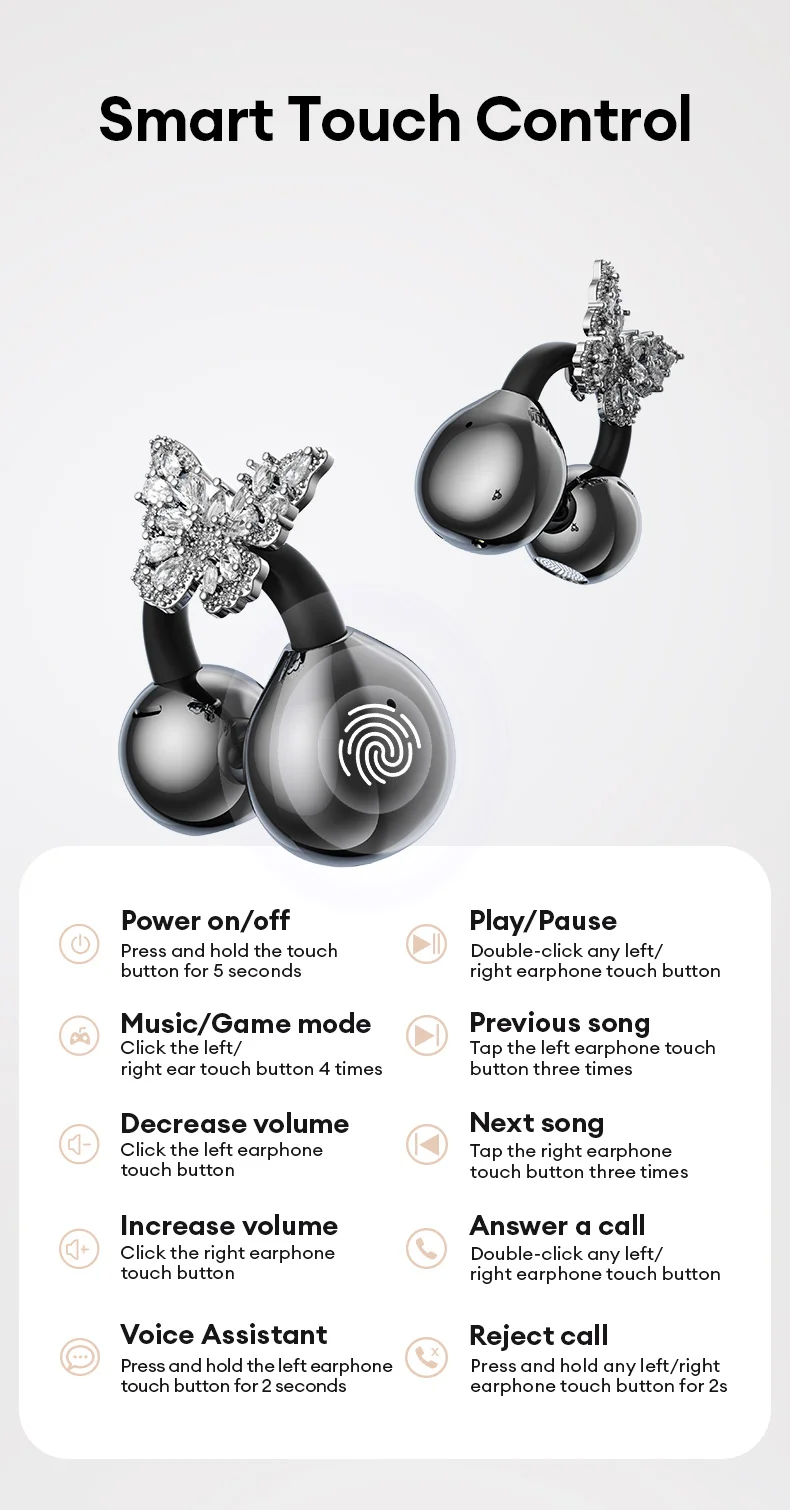 Smart Touch Control

Power on/off
Press and hold the touch button for 5 seconds

Music/Game mode
Click the left/ right ear touch button 4 times

Decrease volume
Click the left earphone touch button

Increase volume
Click the right earphone touch button

Voice Assistant
Press and hold the left earphone touch button for 2 seconds

Play/Pause
Double-click any left/ right earphone touch button

Previous song
Tap the left earphone touch button three times

Next song
Tap the right earphone touch button three times

Answer a call
Double-click any left/ right earphone touch button

Reject call
Press and hold any left/right earphone touch button for 2s